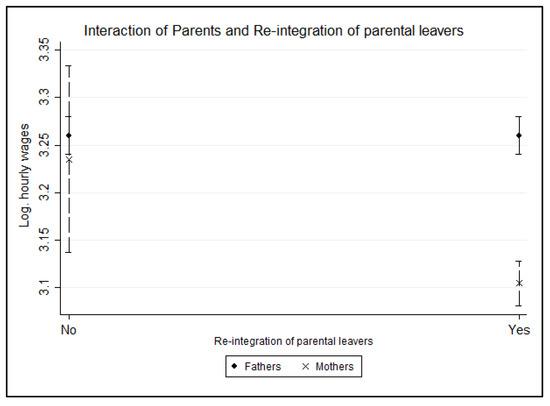 Interaction of Parents and Re-integration of parental leavers

Log. hourly wages

3.35
3.3
3.25
3.2
3.15
3.1

No
Yes

Re-integration of parental leavers

Fathers
Mothers